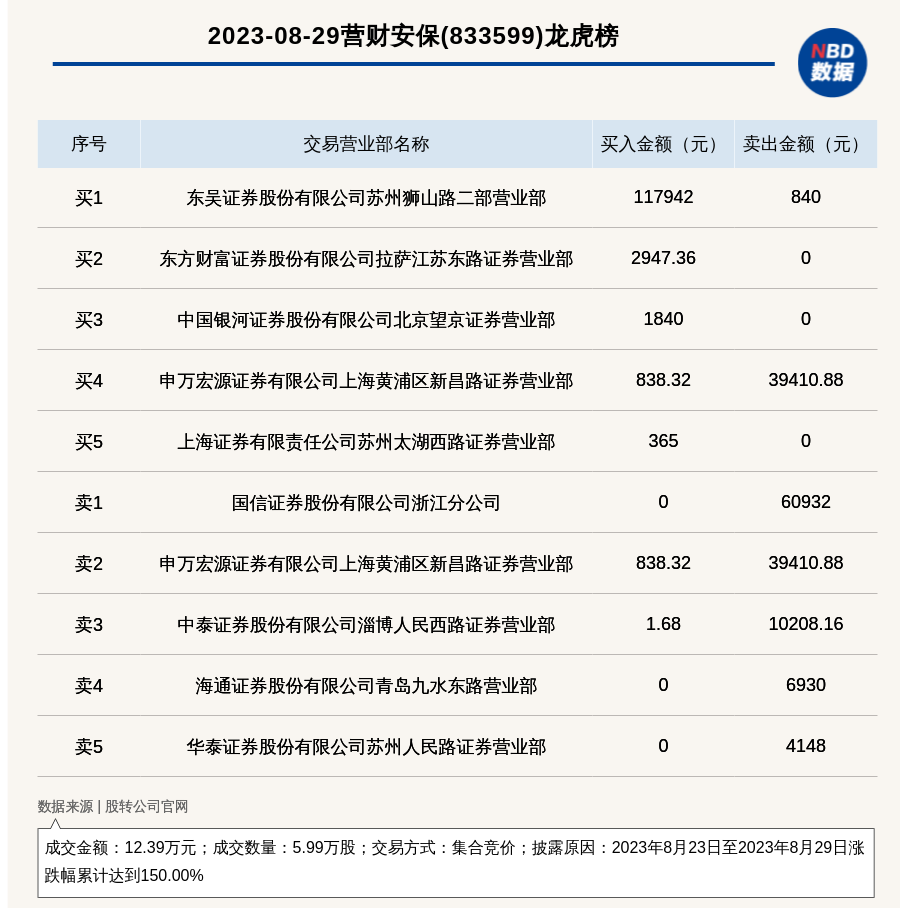 2023-08-29营财安保(833599)龙虎榜

NBD 数据

| 序号 | 交易营业部名称 | 买入金额（元） | 卖出金额（元） |
|---|---|---|---|
| 买1 | 东吴证券股份有限公司苏州狮山路二部营业部 | 117942 | 840 |
| 买2 | 东方财富证券股份有限公司拉萨江苏东路证券营业部 | 2947.36 | 0 |
| 买3 | 中国银河证券股份有限公司北京望京证券营业部 | 1840 | 0 |
| 买4 | 申万宏源证券有限公司上海黄浦区新昌路证券营业部 | 838.32 | 39410.88 |
| 买5 | 上海证券有限责任公司苏州太湖西路证券营业部 | 365 | 0 |
| 卖1 | 国信证券股份有限公司浙江分公司 | 0 | 60932 |
| 卖2 | 申万宏源证券有限公司上海黄浦区新昌路证券营业部 | 838.32 | 39410.88 |
| 卖3 | 中泰证券股份有限公司淄博人民西路证券营业部 | 1.68 | 10208.16 |
| 卖4 | 海通证券股份有限公司青岛九水东路营业部 | 0 | 6930 |
| 卖5 | 华泰证券股份有限公司苏州人民路证券营业部 | 0 | 4148 |

数据来源 | 股转公司官网

成交金额：12.39万元；成交数量：5.99万股；交易方式：集合竞价；披露原因：2023年8月23日至2023年8月29日涨跌幅累计达到150.00%